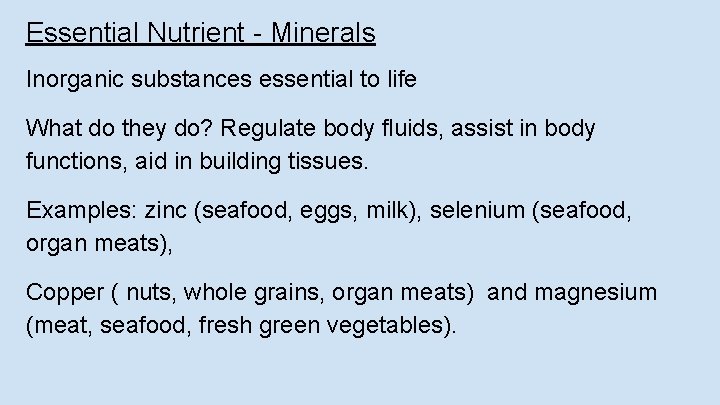 Essential Nutrient - Minerals

Inorganic substances essential to life

What do they do? Regulate body fluids, assist in body functions, aid in building tissues.

Examples: zinc (seafood, eggs, milk), selenium (seafood, organ meats),

Copper ( nuts, whole grains, organ meats) and magnesium (meat, seafood, fresh green vegetables).